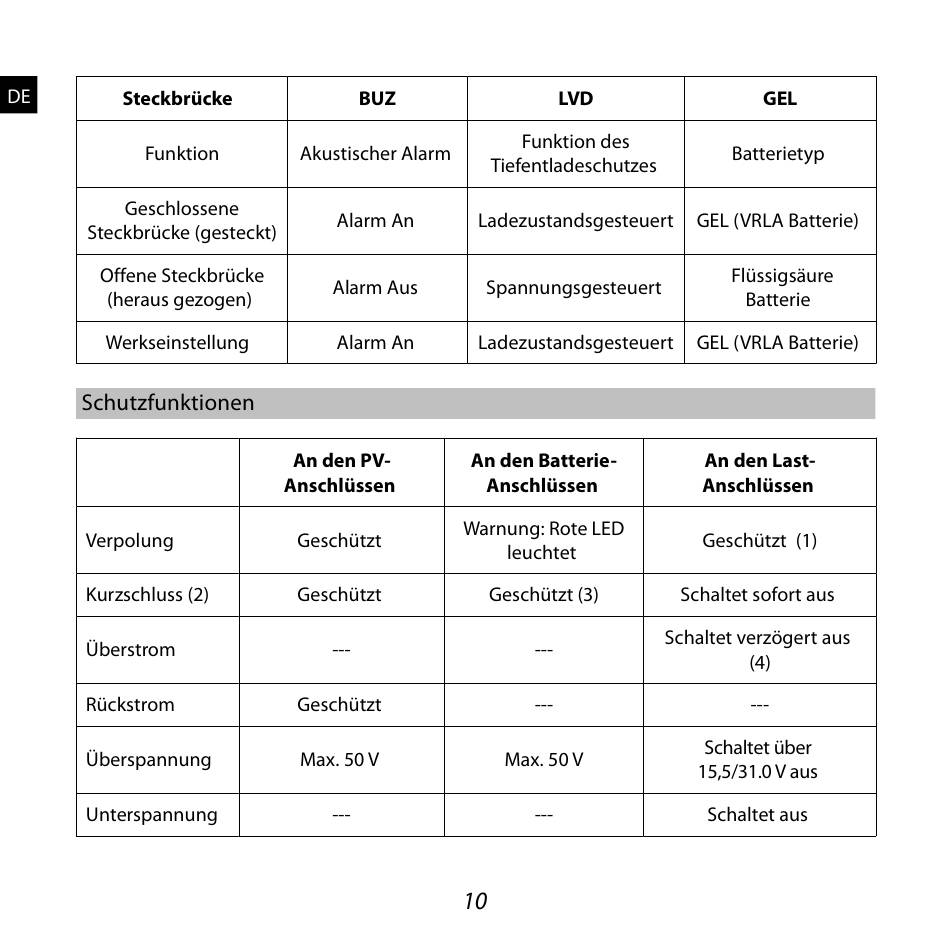 DE

| Steckbrücke | BUZ | LVD | GEL |
|---|---|---|---|
| Funktion | Akustischer Alarm | Funktion des Tiefentladeschutzes | Batterietyp |
| Geschlossene Steckbrücke (gesteckt) | Alarm An | Ladezustandsgesteuert | GEL (VRLA Batterie) |
| Offene Steckbrücke (heraus gezogen) | Alarm Aus | Spannungsgesteuert | Flüssigsäure Batterie |
| Werkseinstellung | Alarm An | Ladezustandsgesteuert | GEL (VRLA Batterie) |

Schutzfunktionen

| | An den PV-Anschlüssen | An den Batterie-Anschlüssen | An den Last-Anschlüssen |
|---|---|---|---|
| Verpolung | Geschützt | Warnung: Rote LED leuchtet | Geschützt (1) |
| Kurzschluss (2) | Geschützt | Geschützt (3) | Schaltet sofort aus |
| Überstrom | --- | --- | Schaltet verzögert aus (4) |
| Rückstrom | Geschützt | --- | --- |
| Überspannung | Max. 50 V | Max. 50 V | Schaltet über 15,5/31.0 V aus |
| Unterspannung | --- | --- | Schaltet aus |

10